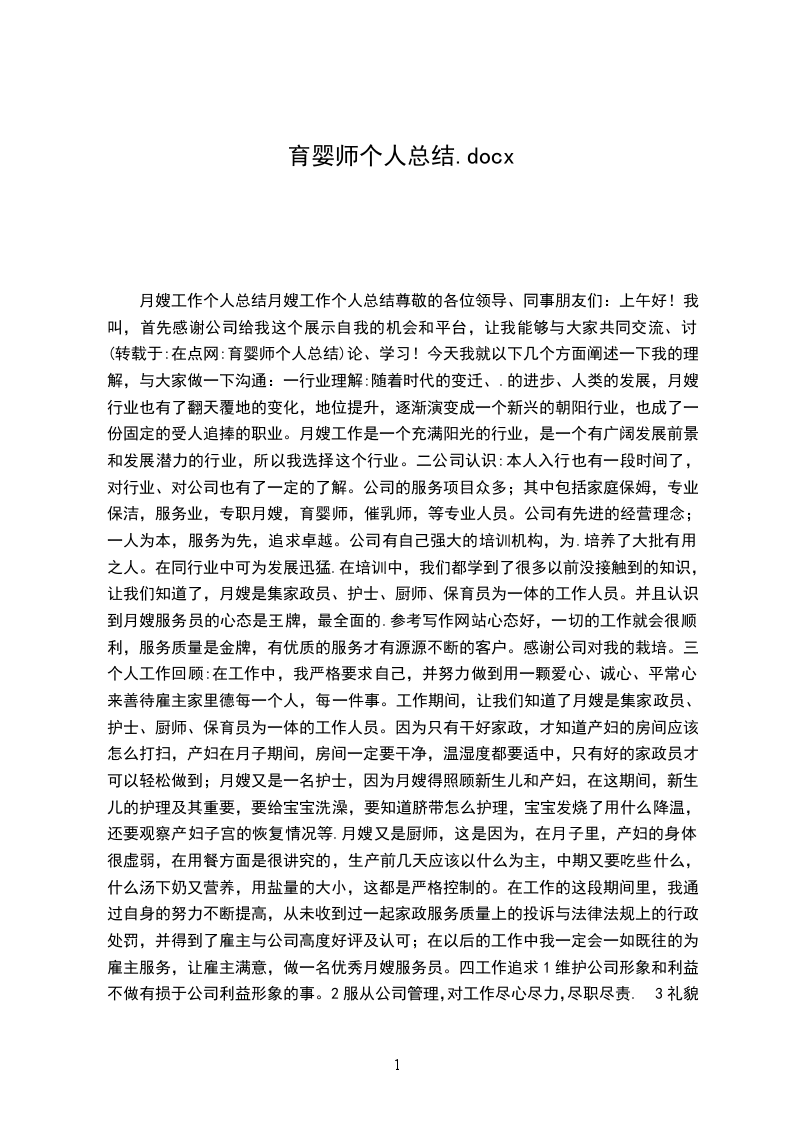 育婴师个人总结.docx

月嫂工作个人总结月嫂工作个人总结尊敬的各位领导、同事朋友们：上午好！我叫，首先感谢公司给我这个展示自我的机会和平台，让我能够与大家共同交流、讨(转载于:在点网:育婴师个人总结)论、学习！今天我就以下几个方面阐述一下我的理解，与大家做一下沟通：一行业理解:随着时代的变迁、.的进步、人类的发展，月嫂行业也有了翻天覆地的变化，地位提升，逐渐演变成一个新兴的朝阳行业，也成了一份固定的受人追捧的职业。月嫂工作是一个充满阳光的行业，是一个有广阔发展前景和发展潜力的行业，所以我选择这个行业。二公司认识:本人入行也有一段时间了，对行业、对公司也有了一定的了解。公司的服务项目众多；其中包括家庭保姆，专业保洁，服务业，专职月嫂，育婴师，催乳师，等专业人员。公司有先进的经营理念；一人为本，服务为先，追求卓越。公司有自己强大的培训机构，为.培养了大批有用之人。在同行业中可为发展迅猛.在培训中，我们都学到了很多以前没接触到的知识，让我们知道了，月嫂是集家政员、护士、厨师、保育员为一体的工作人员。并且认识到月嫂服务员的心态是王牌，最全面的.参考写作网站心态好，一切的工作就会很顺利，服务质量是金牌，有优质的服务才有源源不断的客户。感谢公司对我的栽培。三个人工作回顾:在工作中，我严格要求自己，并努力做到用一颗爱心、诚心、平常心来善待雇主家里德每一个人，每一件事。工作期间，让我们知道了月嫂是集家政员、护士、厨师、保育员为一体的工作人员。因为只有干好家政，才知道产妇的房间应该怎么打扫，产妇在月子期间，房间一定要干净，温湿度都要适中，只有好的家政员才可以轻松做到；月嫂又是一名护士，因为月嫂得照顾新生儿和产妇，在这期间，新生儿的护理及其重要，要给宝宝洗澡，要知道脐带怎么护理，宝宝发烧了用什么降温，还要观察产妇子宫的恢复情况等.月嫂又是厨师，这是因为，在月子里，产妇的身体很虚弱，在用餐方面是很讲究的，生产前几天应该以什么为主，中期又要吃些什么，什么汤下奶又营养，用盐量的大小，这都是严格控制的。在工作的这段期间里，我通过自身的努力不断提高，从未收到过一起家政服务质量上的投诉与法律法规上的行政处罚，并得到了雇主与公司高度好评及认可；在以后的工作中我一定会一如既往的为雇主服务，让雇主满意，做一名优秀月嫂服务员。四工作追求 1 维护公司形象和利益不做有损于公司利益形象的事。2 服从公司管理，对工作尽心尽力，尽职尽责. 3 礼貌

1